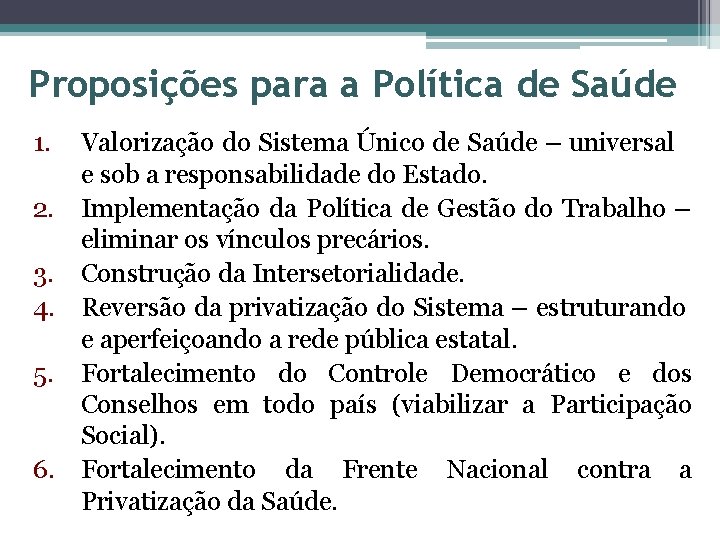 Proposições para a Política de Saúde

1. Valorização do Sistema Único de Saúde – universal e sob a responsabilidade do Estado.
2. Implementação da Política de Gestão do Trabalho – eliminar os vínculos precários.
3. Construção da Intersetorialidade.
4. Reversão da privatização do Sistema – estruturando e aperfeiçoando a rede pública estatal.
5. Fortalecimento do Controle Democrático e dos Conselhos em todo país (viabilizar a Participação Social).
6. Fortalecimento da Frente Nacional contra a Privatização da Saúde.